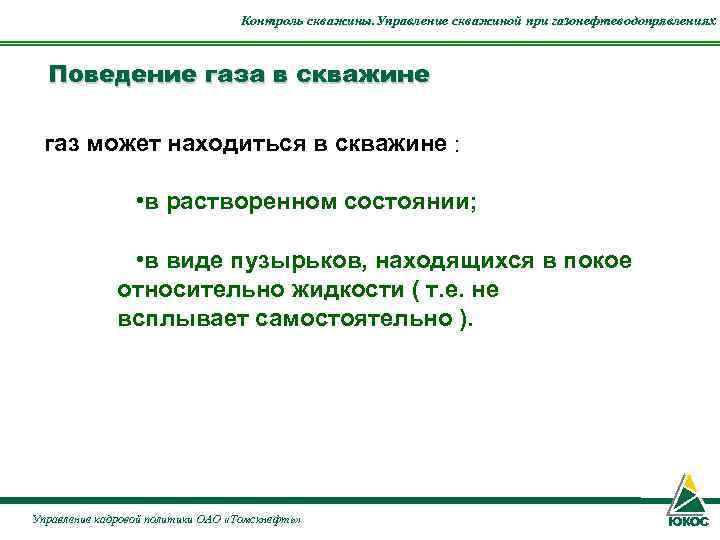 Контроль скважины. Управление скважиной при газонефтеводопрявлениях

Поведение газа в скважине

газ может находиться в скважине :

•в растворенном состоянии;

•в виде пузырьков, находящихся в покое относительно жидкости ( т.е. не всплывает самостоятельно ).

Управление кадровой политики ОАО «Томскнефть»

ЮКОС